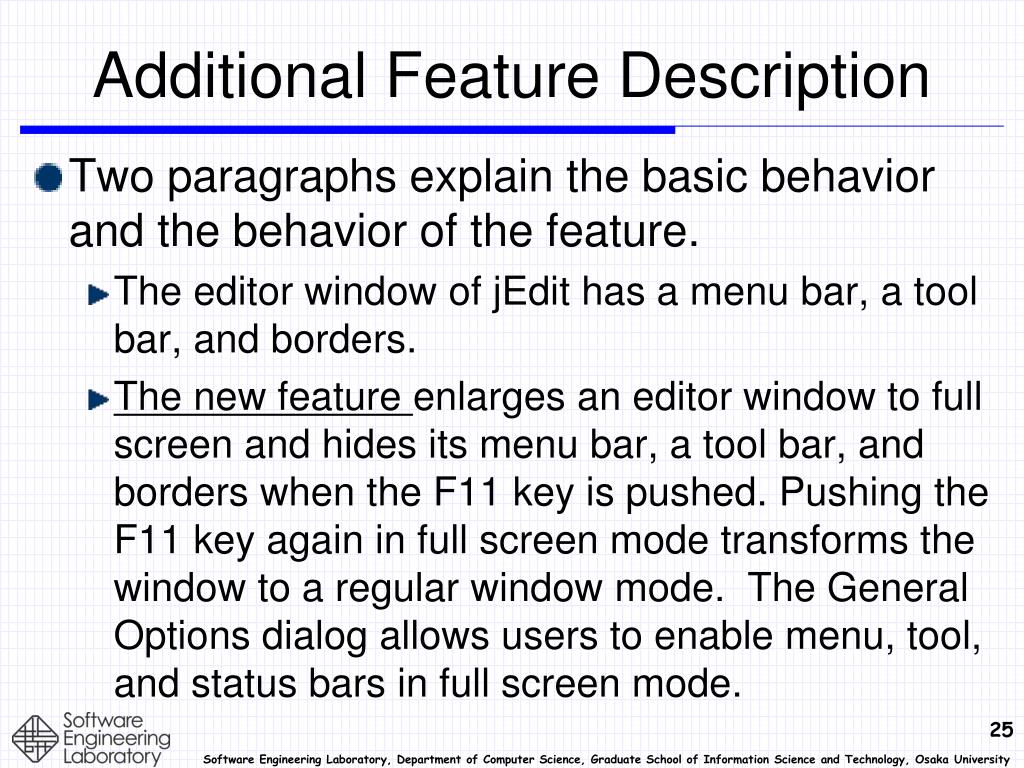 Additional Feature Description

Two paragraphs explain the basic behavior and the behavior of the feature.

The editor window of jEdit has a menu bar, a tool bar, and borders.

The new feature enlarges an editor window to full screen and hides its menu bar, a tool bar, and borders when the F11 key is pushed. Pushing the F11 key again in full screen mode transforms the window to a regular window mode. The General Options dialog allows users to enable menu, tool, and status bars in full screen mode.

Software Engineering Laboratory

25

Software Engineering Laboratory, Department of Computer Science, Graduate School of Information Science and Technology, Osaka University